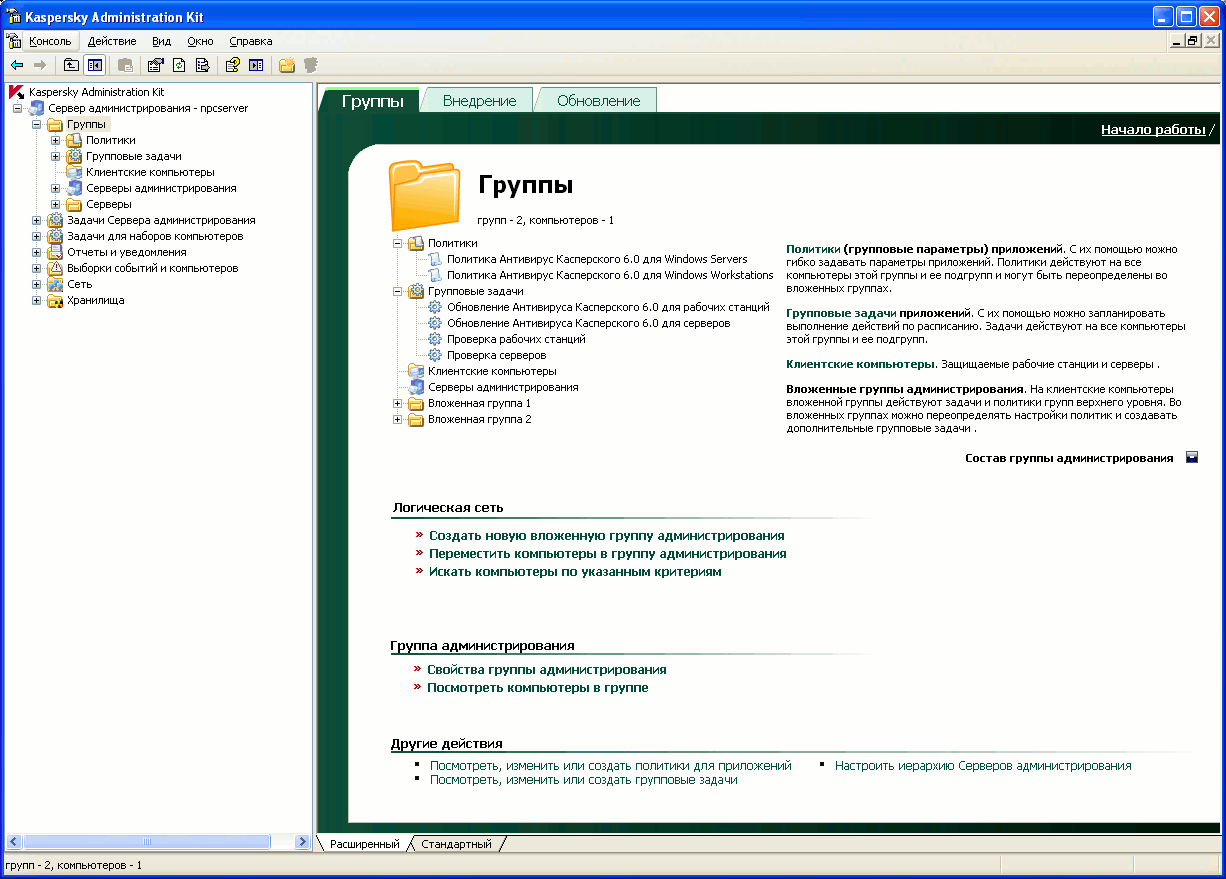 Kaspersky Administration Kit

Консоль Действие Вид Окно Справка

Kaspersky Administration Kit
Сервер администрирования - npcserver
Группы
Политики
Групповые задачи
Клиентские компьютеры
Серверы администрирования
Серверы
Задачи Сервера администрирования
Задачи для наборов компьютеров
Отчеты и уведомления
Выборки событий и компьютеров
Сеть
Хранилища

Группы Внедрение Обновление

Начало работы /

Группы

групп - 2, компьютеров - 1

Политики
Политика Антивирус Касперского 6.0 для Windows Servers
Политика Антивирус Касперского 6.0 для Windows Workstations
Групповые задачи
Обновление Антивируса Касперского 6.0 для рабочих станций
Обновление Антивируса Касперского 6.0 для серверов
Проверка рабочих станций
Проверка серверов
Клиентские компьютеры
Серверы администрирования
Вложенная группа 1
Вложенная группа 2

Политики (групповые параметры) приложений. С их помощью можно гибко задавать параметры приложений. Политики действуют на все компьютеры этой группы и ее подгрупп и могут быть переопределены во вложенных группах.

Групповые задачи приложений. С их помощью можно запланировать выполнение действий по расписанию. Задачи действуют на все компьютеры этой группы и ее подгрупп.

Клиентские компьютеры. Защищаемые рабочие станции и серверы .

Вложенные группы администрирования. На клиентские компьютеры вложенной группы действуют задачи и политики групп верхнего уровня. Во вложенных группах можно переопределять настройки политик и создавать дополнительные групповые задачи .

Состав группы администрирования

Логическая сеть

» Создать новую вложенную группу администрирования
» Переместить компьютеры в группу администрирования
» Искать компьютеры по указанным критериям

Группа администрирования

» Свойства группы администрирования
» Посмотреть компьютеры в группе

Другие действия

▪ Посмотреть, изменить или создать политики для приложений
▪ Посмотреть, изменить или создать групповые задачи
▪ Настроить иерархию Серверов администрирования

Расширенный Стандартный

групп - 2, компьютеров - 1